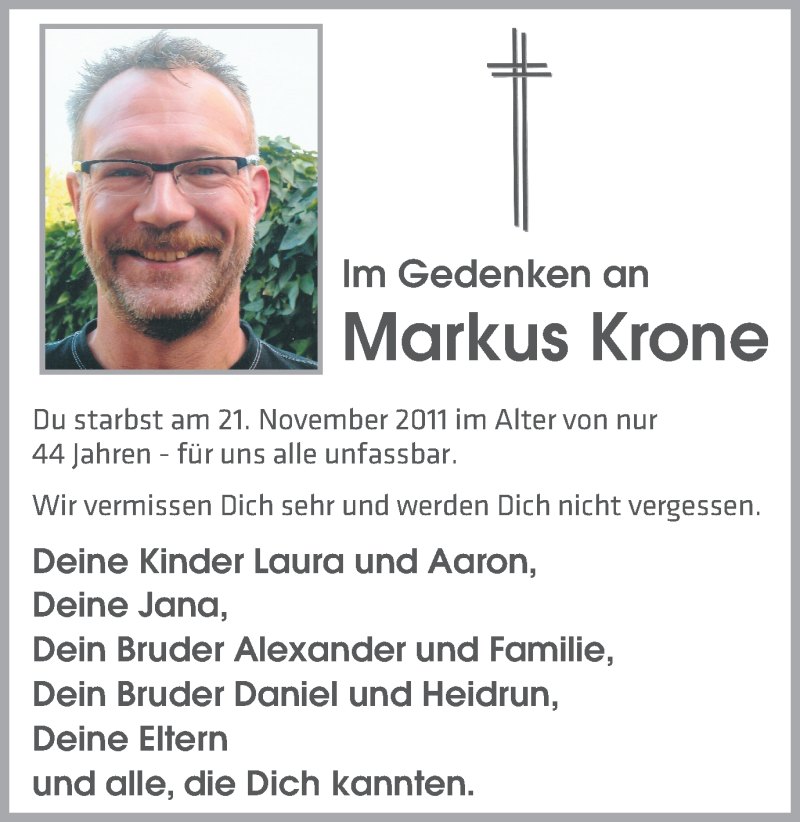 Im Gedenken an
Markus Krone

Du starbst am 21. November 2011 im Alter von nur 44 Jahren - für uns alle unfassbar.

Wir vermissen Dich sehr und werden Dich nicht vergessen.

Deine Kinder Laura und Aaron,
Deine Jana,
Dein Bruder Alexander und Familie,
Dein Bruder Daniel und Heidrun,
Deine Eltern
und alle, die Dich kannten.